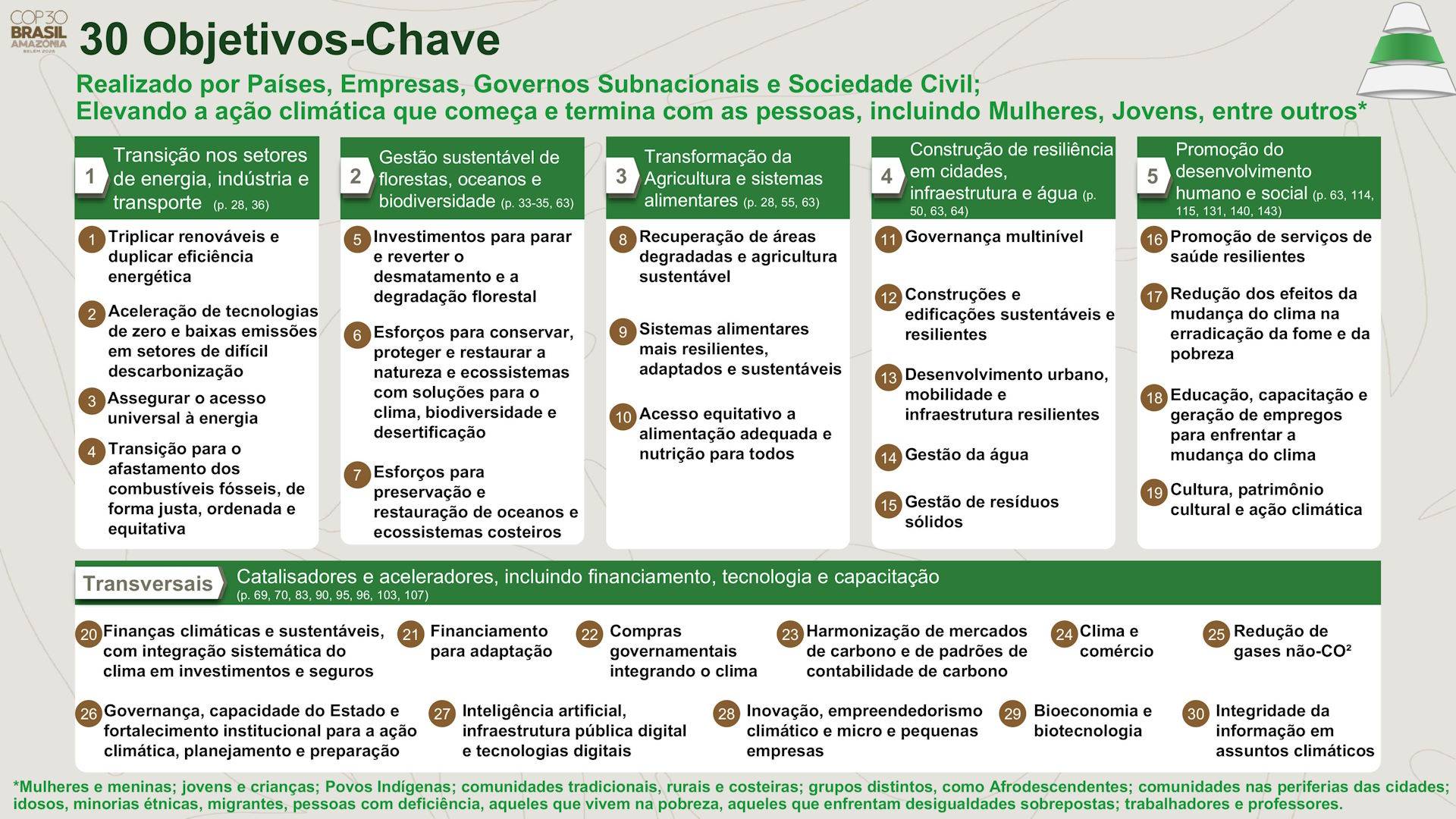 COP30 BRASIL AMAZÔNIA BELÉM 2025

30 Objetivos-Chave

Realizado por Países, Empresas, Governos Subnacionais e Sociedade Civil;
Elevando a ação climática que começa e termina com as pessoas, incluindo Mulheres, Jovens, entre outros*

1 Transição nos setores de energia, indústria e transporte (p. 28, 36)

1 Triplicar renováveis e duplicar eficiência energética
2 Aceleração de tecnologias de zero e baixas emissões em setores de difícil descarbonização
3 Assegurar o acesso universal à energia
4 Transição para o afastamento dos combustíveis fósseis, de forma justa, ordenada e equitativa

2 Gestão sustentável de florestas, oceanos e biodiversidade (p. 33-35, 63)

5 Investimentos para parar e reverter o desmatamento e a degradação florestal
6 Esforços para conservar, proteger e restaurar a natureza e ecossistemas com soluções para o clima, biodiversidade e desertificação
7 Esforços para preservação e restauração de oceanos e ecossistemas costeiros

3 Transformação da Agricultura e sistemas alimentares (p. 28, 55, 63)

8 Recuperação de áreas degradadas e agricultura sustentável
9 Sistemas alimentares mais resilientes, adaptados e sustentáveis
10 Acesso equitativo a alimentação adequada e nutrição para todos

4 Construção de resiliência em cidades, infraestrutura e água (p. 50, 63, 64)

11 Governança multinível
12 Construções e edificações sustentáveis e resilientes
13 Desenvolvimento urbano, mobilidade e infraestrutura resilientes
14 Gestão da água
15 Gestão de resíduos sólidos

5 Promoção do desenvolvimento humano e social (p. 63, 114, 115, 131, 140, 143)

16 Promoção de serviços de saúde resilientes
17 Redução dos efeitos da mudança do clima na erradicação da fome e da pobreza
18 Educação, capacitação e geração de empregos para enfrentar a mudança do clima
19 Cultura, patrimônio cultural e ação climática

Transversais Catalisadores e aceleradores, incluindo financiamento, tecnologia e capacitação (p. 69, 70, 83, 90, 95, 96, 103, 107)

20 Finanças climáticas e sustentáveis, com integração sistemática do clima em investimentos e seguros
21 Financiamento para adaptação
22 Compras governamentais integrando o clima
23 Harmonização de mercados de carbono e de padrões de contabilidade de carbono
24 Clima e comércio
25 Redução de gases não-CO²
26 Governança, capacidade do Estado e fortalecimento institucional para a ação climática, planejamento e preparação
27 Inteligência artificial, infraestrutura pública digital e tecnologias digitais
28 Inovação, empreendedorismo climático e micro e pequenas empresas
29 Bioeconomia e biotecnologia
30 Integridade da informação em assuntos climáticos

*Mulheres e meninas; jovens e crianças; Povos Indígenas; comunidades tradicionais, rurais e costeiras; grupos distintos, como Afrodescendentes; comunidades nas periferias das cidades; idosos, minorias étnicas, migrantes, pessoas com deficiência, aqueles que vivem na pobreza, aqueles que enfrentam desigualdades sobrepostas; trabalhadores e professores.